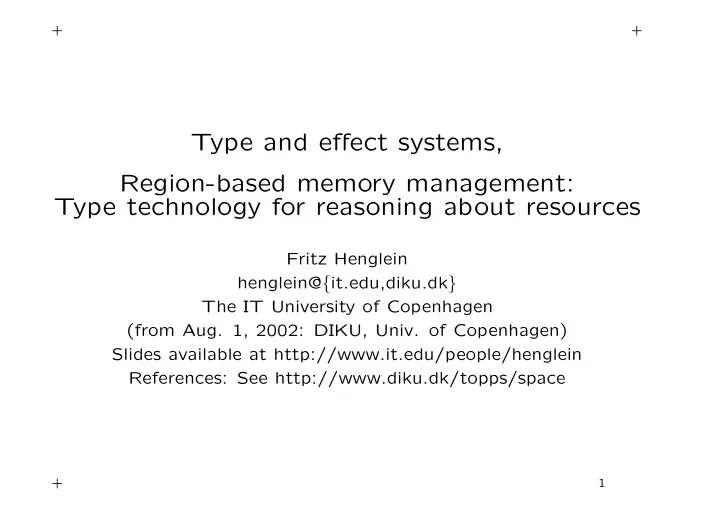 + +

Type and effect systems,

Region-based memory management:
Type technology for reasoning about resources

Fritz Henglein
henglein@{it.edu,diku.dk}
The IT University of Copenhagen
(from Aug. 1, 2002: DIKU, Univ. of Copenhagen)
Slides available at http://www.it.edu/people/henglein
References: See http://www.diku.dk/topps/space

+ 1